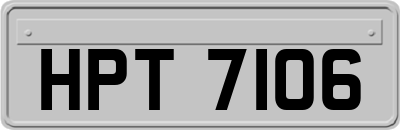 HPT 7106